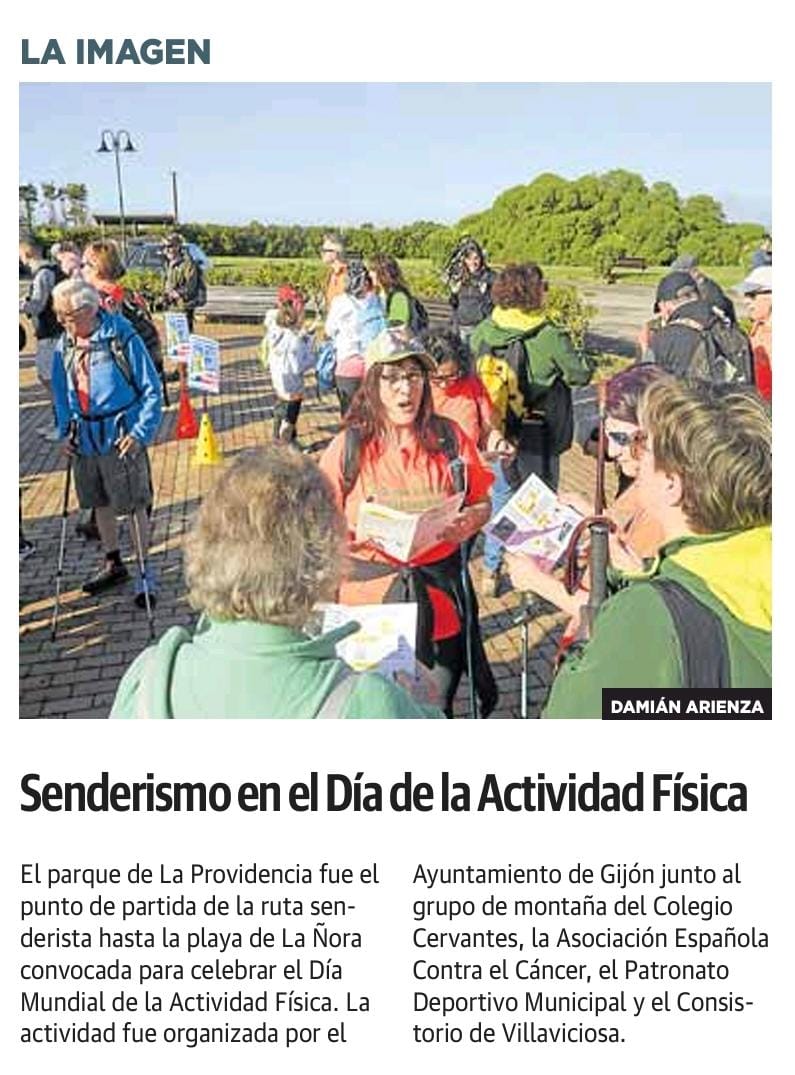 LA IMAGEN

DAMIÁN ARIENZA

Senderismo en el Día de la Actividad Física

El parque de La Providencia fue el punto de partida de la ruta senderista hasta la playa de La Ñora convocada para celebrar el Día Mundial de la Actividad Física. La actividad fue organizada por el Ayuntamiento de Gijón junto al grupo de montaña del Colegio Cervantes, la Asociación Española Contra el Cáncer, el Patronato Deportivo Municipal y el Consistorio de Villaviciosa.